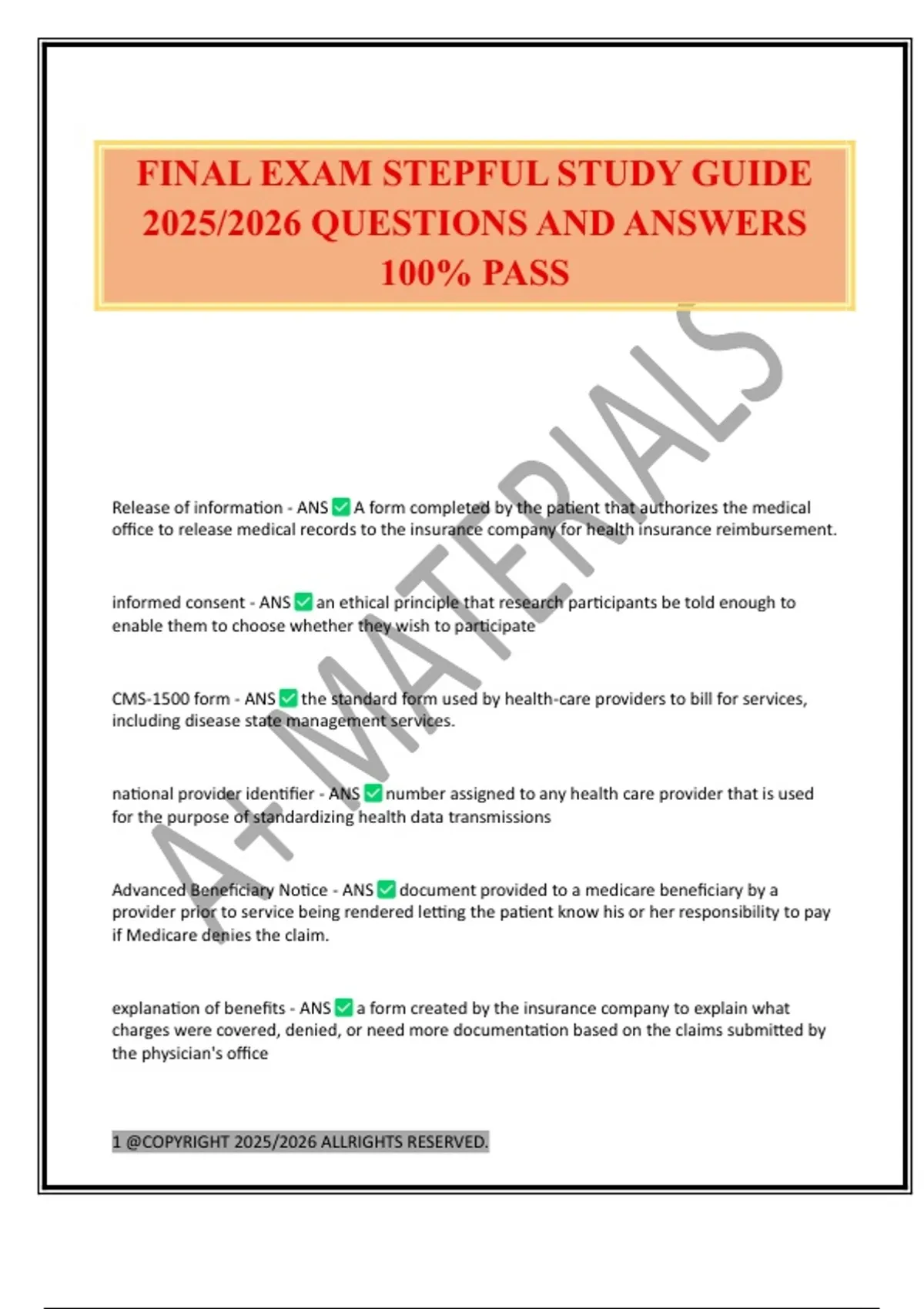 FINAL EXAM STEPFUL STUDY GUIDE 2025/2026 QUESTIONS AND ANSWERS 100% PASS

A+ MATERIALS

Release of information - ANS ✅ A form completed by the patient that authorizes the medical office to release medical records to the insurance company for health insurance reimbursement.

informed consent - ANS ✅ an ethical principle that research participants be told enough to enable them to choose whether they wish to participate

CMS-1500 form - ANS ✅ the standard form used by health-care providers to bill for services, including disease state management services.

national provider identifier - ANS ✅ number assigned to any health care provider that is used for the purpose of standardizing health data transmissions

Advanced Beneficiary Notice - ANS ✅ document provided to a medicare beneficiary by a provider prior to service being rendered letting the patient know his or her responsibility to pay if Medicare denies the claim.

explanation of benefits - ANS ✅ a form created by the insurance company to explain what charges were covered, denied, or need more documentation based on the claims submitted by the physician's office

1 @COPYRIGHT 2025/2026 ALLRIGHTS RESERVED.